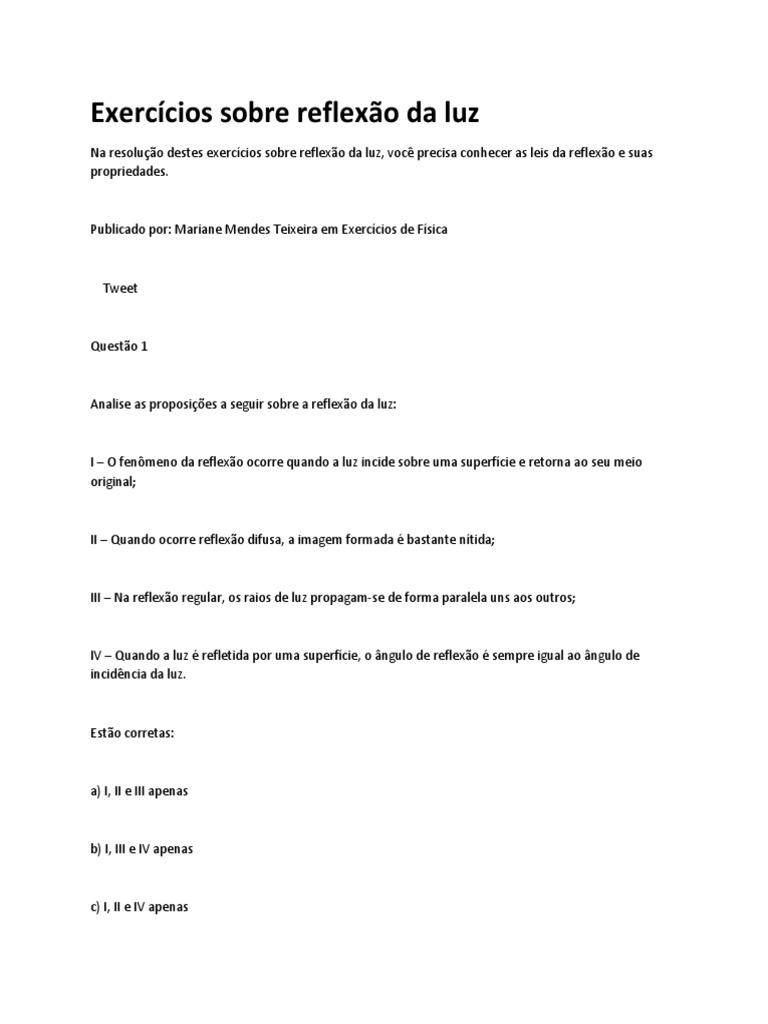 Exercícios sobre reflexão da luz

Na resolução destes exercícios sobre reflexão da luz, você precisa conhecer as leis da reflexão e suas propriedades.

Publicado por: Mariane Mendes Teixeira em Exercícios de Física

Tweet

Questão 1

Analise as proposições a seguir sobre a reflexão da luz:

I – O fenômeno da reflexão ocorre quando a luz incide sobre uma superfície e retorna ao seu meio original;

II – Quando ocorre reflexão difusa, a imagem formada é bastante nítida;

III – Na reflexão regular, os raios de luz propagam-se de forma paralela uns aos outros;

IV – Quando a luz é refletida por uma superfície, o ângulo de reflexão é sempre igual ao ângulo de incidência da luz.

Estão corretas:

a) I, II e III apenas

b) I, III e IV apenas

c) I, II e IV apenas